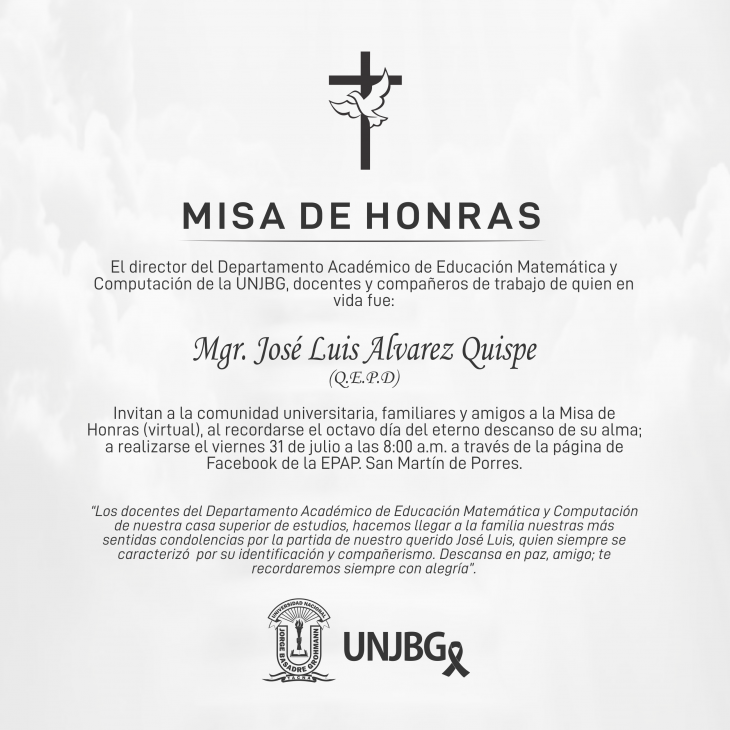 MISA DE HONRAS

El director del Departamento Académico de Educación Matemática y Computación de la UNJBG, docentes y compañeros de trabajo de quien en vida fue:

Mgr. José Luis Alvarez Quispe
(Q.E.P.D)

Invitan a la comunidad universitaria, familiares y amigos a la Misa de Honras (virtual), al recordarse el octavo día del eterno descanso de su alma; a realizarse el viernes 31 de julio a las 8:00 a.m. a través de la página de Facebook de la EPAP. San Martín de Porres.

"Los docentes del Departamento Académico de Educación Matemática y Computación de nuestra casa superior de estudios, hacemos llegar a la familia nuestras más sentidas condolencias por la partida de nuestro querido José Luis, quien siempre se caracterizó por su identificación y compañerismo. Descansa en paz, amigo; te recordaremos siempre con alegría".

UNIVERSIDAD NACIONAL JORGE BASADRE GROHMANN TACNA

UNJBG